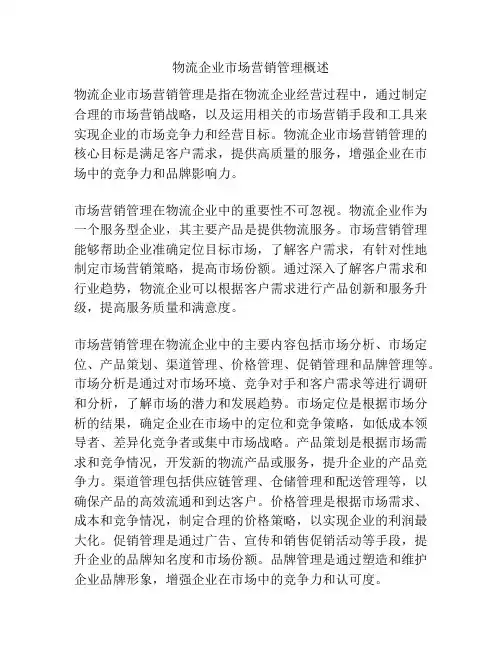 物流企业市场营销管理概述

物流企业市场营销管理是指在物流企业经营过程中，通过制定合理的市场营销战略，以及运用相关的市场营销手段和工具来实现企业的市场竞争力和经营目标。物流企业市场营销管理的核心目标是满足客户需求，提供高质量的服务，增强企业在市场中的竞争力和品牌影响力。

市场营销管理在物流企业中的重要性不可忽视。物流企业作为一个服务型企业，其主要产品是提供物流服务。市场营销管理能够帮助企业准确定位目标市场，了解客户需求，有针对性地制定市场营销策略，提高市场份额。通过深入了解客户需求和行业趋势，物流企业可以根据客户需求进行产品创新和服务升级，提高服务质量和满意度。

市场营销管理在物流企业中的主要内容包括市场分析、市场定位、产品策划、渠道管理、价格管理、促销管理和品牌管理等。市场分析是通过对市场环境、竞争对手和客户需求等进行调研和分析，了解市场的潜力和发展趋势。市场定位是根据市场分析的结果，确定企业在市场中的定位和竞争策略，如低成本领导者、差异化竞争者或集中市场战略。产品策划是根据市场需求和竞争情况，开发新的物流产品或服务，提升企业的产品竞争力。渠道管理包括供应链管理、仓储管理和配送管理等，以确保产品的高效流通和到达客户。价格管理是根据市场需求、成本和竞争情况，制定合理的价格策略，以实现企业的利润最大化。促销管理是通过广告、宣传和销售促销活动等手段，提升企业的品牌知名度和市场份额。品牌管理是通过塑造和维护企业品牌形象，增强企业在市场中的竞争力和认可度。